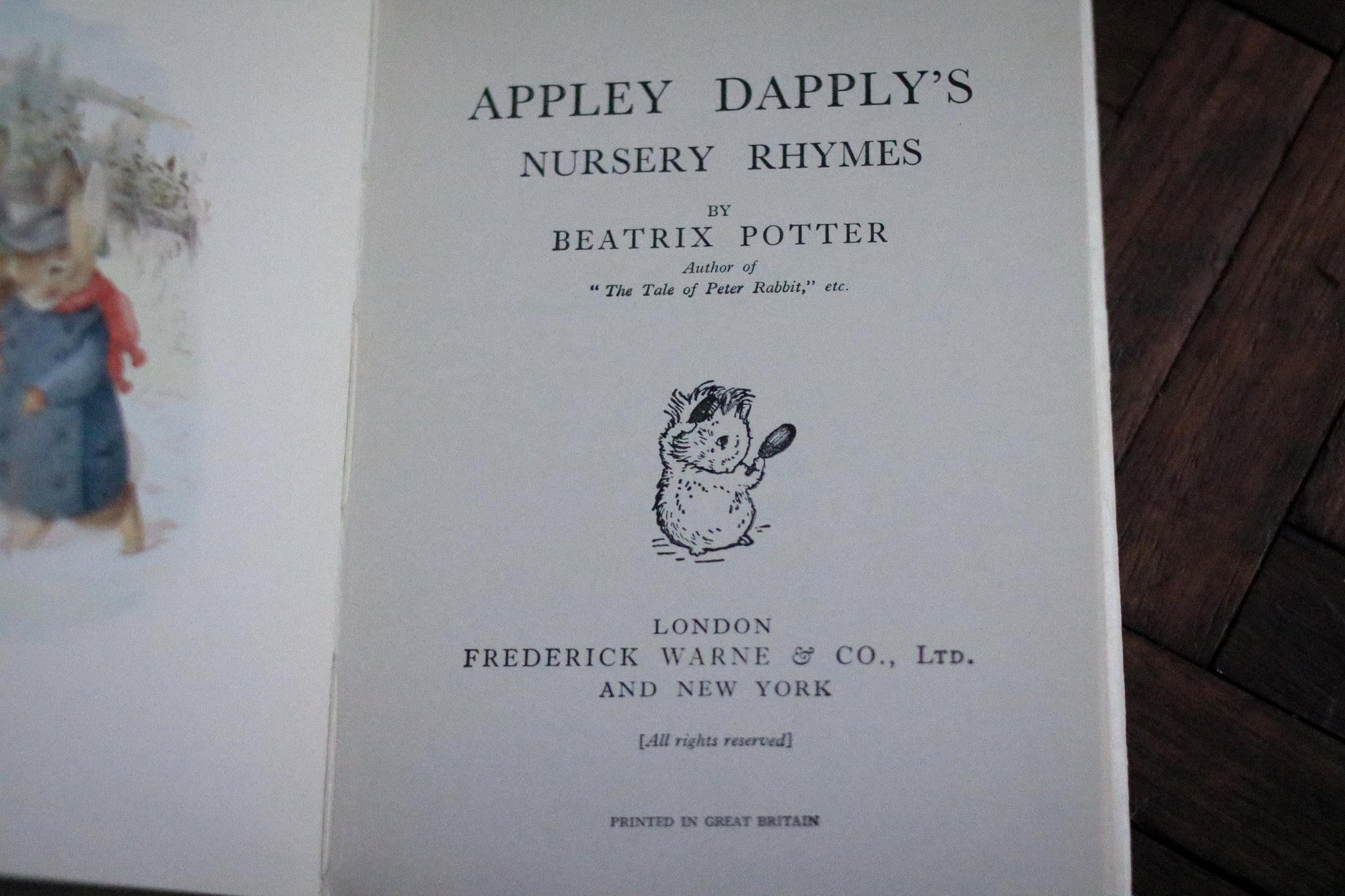 APPLEY DAPPLY'S
NURSERY RHYMES

BY
BEATRIX POTTER
Author of
"The Tale of Peter Rabbit," etc.

LONDON
FREDERICK WARNE & CO., LTD.
AND NEW YORK

[All rights reserved]

PRINTED IN GREAT BRITAIN